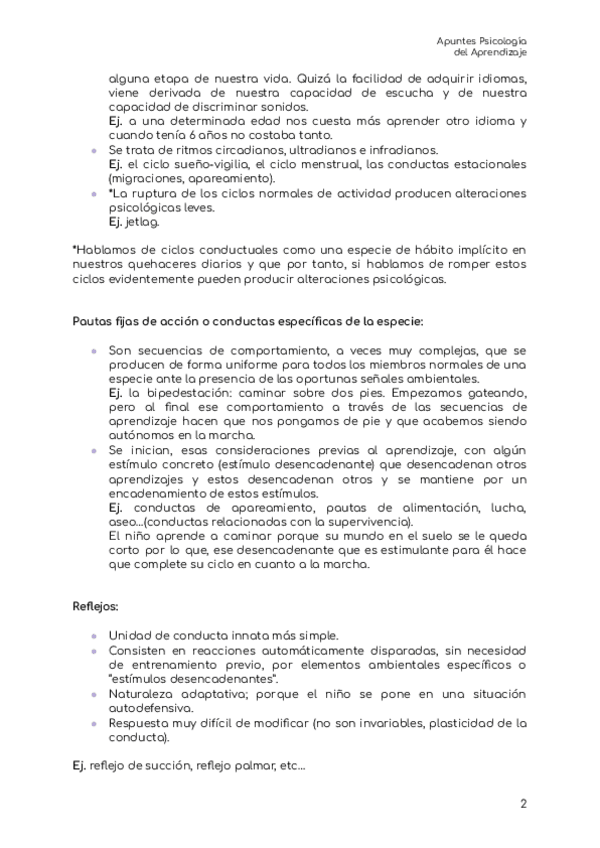 Apuntes Psicología
del Aprendizaje

alguna etapa de nuestra vida. Quizá la facilidad de adquirir idiomas, viene derivada de nuestra capacidad de escucha y de nuestra capacidad de discriminar sonidos.
Ej. a una determinada edad nos cuesta más aprender otro idioma y cuando tenía 6 años no costaba tanto.

- Se trata de ritmos circadianos, ultradianos e infradianos.
Ej. el ciclo sueño-vigilia, el ciclo menstrual, las conductas estacionales (migraciones, apareamiento).
- *La ruptura de los ciclos normales de actividad producen alteraciones psicológicas leves.
Ej. jetlag.

*Hablamos de ciclos conductuales como una especie de hábito implícito en nuestros quehaceres diarios y que por tanto, si hablamos de romper estos ciclos evidentemente pueden producir alteraciones psicológicas.

Pautas fijas de acción o conductas específicas de la especie:

- Son secuencias de comportamiento, a veces muy complejas, que se producen de forma uniforme para todos los miembros normales de una especie ante la presencia de las oportunas señales ambientales.
Ej. la bipedestación: caminar sobre dos pies. Empezamos gateando, pero al final ese comportamiento a través de las secuencias de aprendizaje hacen que nos pongamos de pie y que acabemos siendo autónomos en la marcha.
- Se inician, esas consideraciones previas al aprendizaje, con algún estímulo concreto (estímulo desencadenante) que desencadenan otros aprendizajes y estos desencadenan otros y se mantiene por un encadenamiento de estos estímulos.
Ej. conductas de apareamiento, pautas de alimentación, lucha, aseo...(conductas relacionadas con la supervivencia).
El niño aprende a caminar porque su mundo en el suelo se le queda corto por lo que, ese desencadenante que es estimulante para él hace que complete su ciclo en cuanto a la marcha.

Reflejos:

- Unidad de conducta innata más simple.
- Consisten en reacciones automáticamente disparadas, sin necesidad de entrenamiento previo, por elementos ambientales específicos o "estímulos desencadenantes".
- Naturaleza adaptativa; porque el niño se pone en una situación autodefensiva.
- Respuesta muy difícil de modificar (no son invariables, plasticidad de la conducta).

Ej. reflejo de succión, reflejo palmar, etc...

2